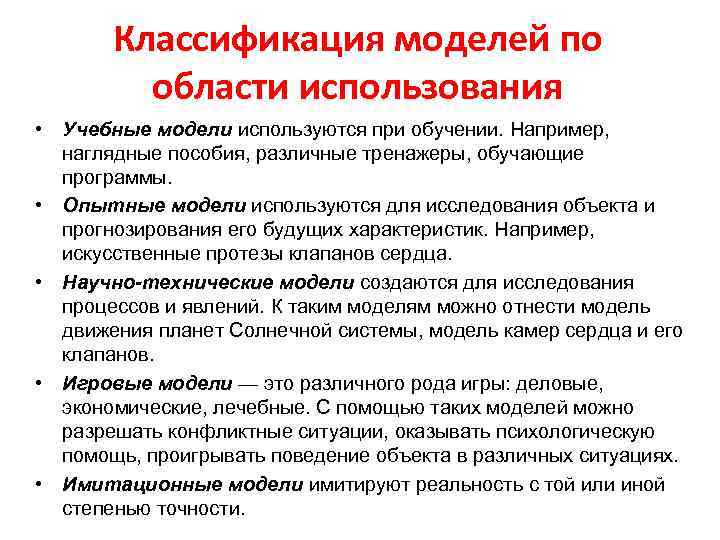 Классификация моделей по области использования

• Учебные модели используются при обучении. Например, наглядные пособия, различные тренажеры, обучающие программы.

• Опытные модели используются для исследования объекта и прогнозирования его будущих характеристик. Например, искусственные протезы клапанов сердца.

• Научно-технические модели создаются для исследования процессов и явлений. К таким моделям можно отнести модель движения планет Солнечной системы, модель камер сердца и его клапанов.

• Игровые модели — это различного рода игры: деловые, экономические, лечебные. С помощью таких моделей можно разрешать конфликтные ситуации, оказывать психологическую помощь, проигрывать поведение объекта в различных ситуациях.

• Имитационные модели имитируют реальность с той или иной степенью точности.